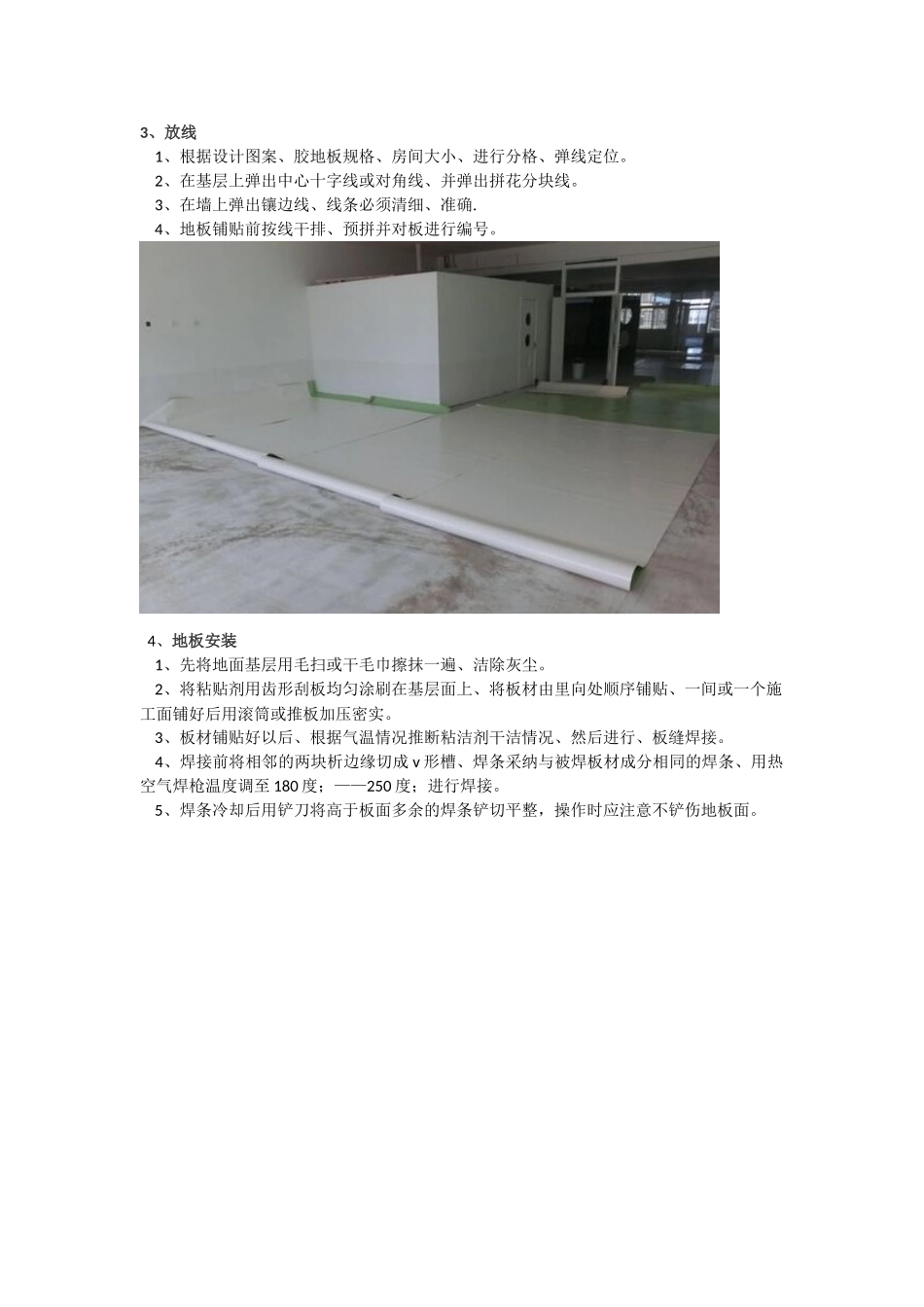 3、放线

1、根据设计图案、胶地板规格、房间大小、进行分格、弹线定位。

2、在基层上弹出中心十字线或对角线、并弹出拼花分块线。

3、在墙上弹出镶边线、线条必须清细、准确.

4、地板铺贴前按线干排、预拼并对板进行编号。

4、地板安装

1、先将地面基层用毛扫或干毛巾擦抹一遍、洁除灰尘。

2、将粘贴剂用齿形刮板均匀涂刷在基层面上、将板材由里向处顺序铺贴、一间或一个施工面铺好后用滚筒或推板加压密实。

3、板材铺贴好以后、根据气温情况推断粘洁剂干洁情况、然后进行、板缝焊接。

4、焊接前将相邻的两块析边缘切成 v 形槽、焊条采纳与被焊板材成分相同的焊条、用热空气焊枪温度调至 180 度；——250 度；进行焊接。

5、焊条冷却后用铲刀将高于板面多余的焊条铲切平整，操作时应注意不铲伤地板面。